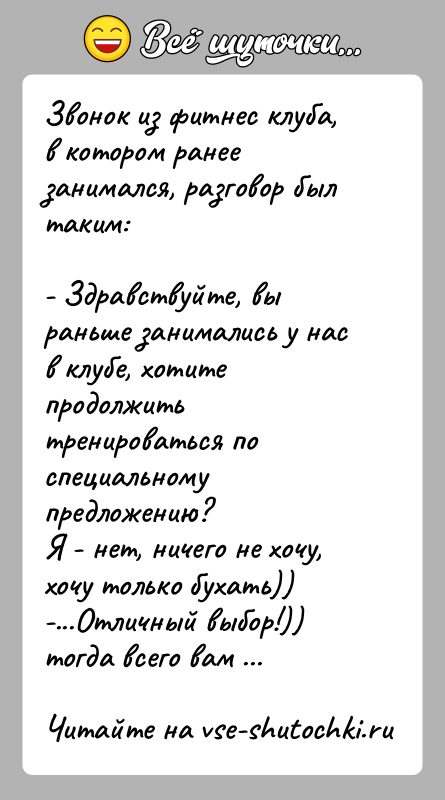 Всё шуточки...

Звонок из фитнес клуба, в котором ранее занимался, разговор был таким:

- Здравствуйте, вы раньше занимались у нас в клубе, хотите продолжить тренироваться по специальному предложению?
Я - нет, ничего не хочу, хочу только бухать))
-...Отличный выбор!))
тогда всего вам ...

Читайте на vse-shutochki.ru